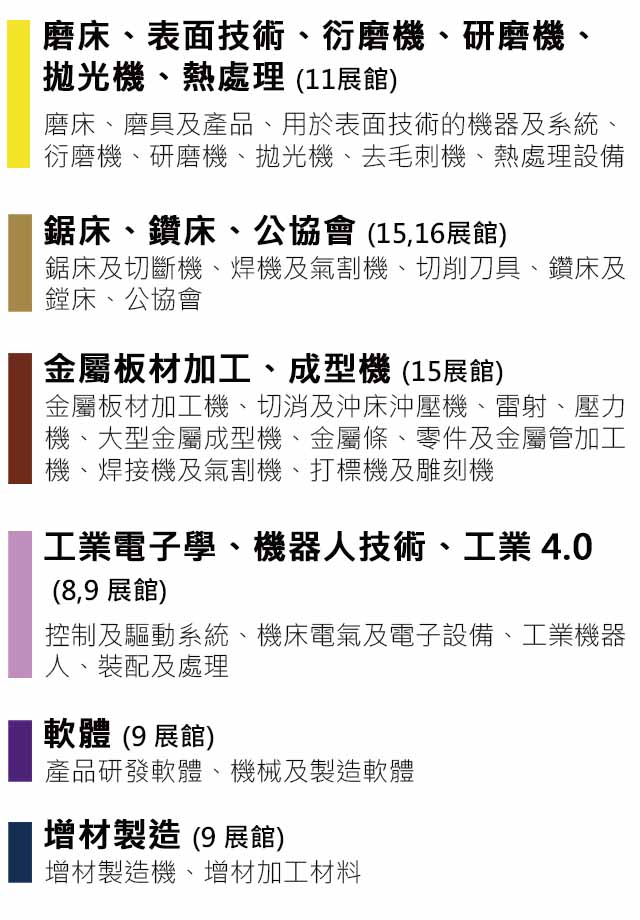 磨床、表面技術、衍磨機、研磨機、拋光機、熱處理 (11展館)

磨床、磨具及產品、用於表面技術的機器及系統、衍磨機、研磨機、拋光機、去毛刺機、熱處理設備

鋸床、鑽床、公協會 (15,16展館)

鋸床及切斷機、焊機及氣割機、切削刀具、鑽床及鏜床、公協會

金屬板材加工、成型機 (15展館)

金屬板材加工機、切消及沖床沖壓機、雷射、壓力機、大型金屬成型機、金屬條、零件及金屬管加工機、焊接機及氣割機、打標機及雕刻機

工業電子學、機器人技術、工業4.0 (8,9展館)

控制及驅動系統、機床電氣及電子設備、工業機器人、裝配及處理

軟體 (9展館)

產品研發軟體、機械及製造軟體

增材製造 (9展館)

增材製造機、增材加工材料